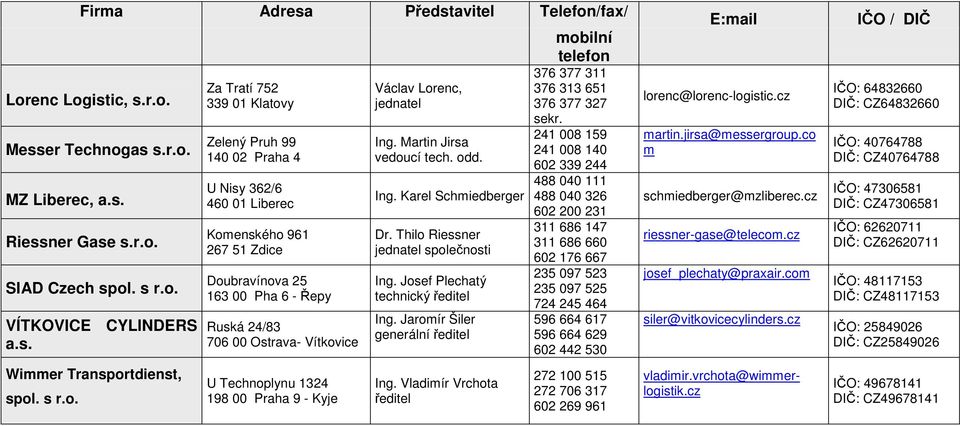 | Firma | Adresa | Představitel | Telefon/fax/ mobilní telefon | E:mail | IČO / DIČ |
|---|---|---|---|---|---|
| Lorenc Logistic, s.r.o. | Za Tratí 752 339 01 Klatovy | Václav Lorenc, jednatel | 376 377 311 376 313 651 376 377 327 sekr. | lorenc@lorenc-logistic.cz | IČO: 64832660 DIČ: CZ64832660 |
| Messer Technogas s.r.o. | Zelený Pruh 99 140 02 Praha 4 | Ing. Martin Jirsa vedoucí tech. odd. | 241 008 159 241 008 140 602 339 244 | martin.jirsa@messergroup.com | IČO: 40764788 DIČ: CZ40764788 |
| MZ Liberec, a.s. | U Nisy 362/6 460 01 Liberec | Ing. Karel Schmiedberger | 488 040 111 488 040 326 602 200 231 | schmiedberger@mzliberec.cz | IČO: 47306581 DIČ: CZ47306581 |
| Riessner Gase s.r.o. | Komenského 961 267 51 Zdice | Dr. Thilo Riessner jednatel společnosti | 311 686 147 311 686 660 602 176 667 | riessner-gase@telecom.cz | IČO: 62620711 DIČ: CZ62620711 |
| SIAD Czech spol. s r.o. | Doubravínova 25 163 00 Pha 6 - Řepy | Ing. Josef Plechatý technický ředitel | 235 097 523 235 097 525 724 245 464 | josef_plechaty@praxair.com | IČO: 48117153 DIČ: CZ48117153 |
| VÍTKOVICE CYLINDERS a.s. | Ruská 24/83 706 00 Ostrava- Vítkovice | Ing. Jaromír Šiler generální ředitel | 596 664 617 596 664 629 602 442 530 | siler@vitkovicecylinders.cz | IČO: 25849026 DIČ: CZ25849026 |
| Wimmer Transportdienst, spol. s r.o. | U Technoplynu 1324 198 00 Praha 9 - Kyje | Ing. Vladimír Vrchota ředitel | 272 100 515 272 706 317 602 269 961 | vladimir.vrchota@wimmer-logistik.cz | IČO: 49678141 DIČ: CZ49678141 |